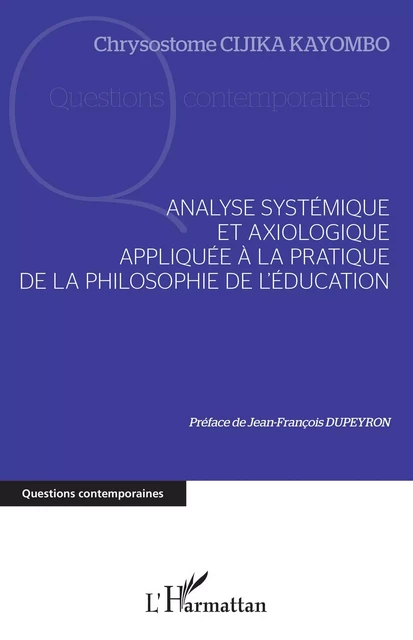 Chrysostome CIJIKA KAYOMBO

Questions contemporaines

ANALYSE SYSTÉMIQUE ET AXIOLOGIQUE APPLIQUÉE À LA PRATIQUE DE LA PHILOSOPHIE DE L'ÉDUCATION

Préface de Jean-François DUPEYRON

Questions contemporaines

L'Harmattan